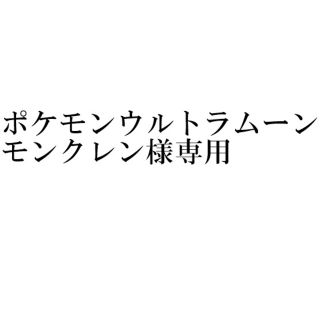 ポケモンウルトラムーン
モンクレン様専用